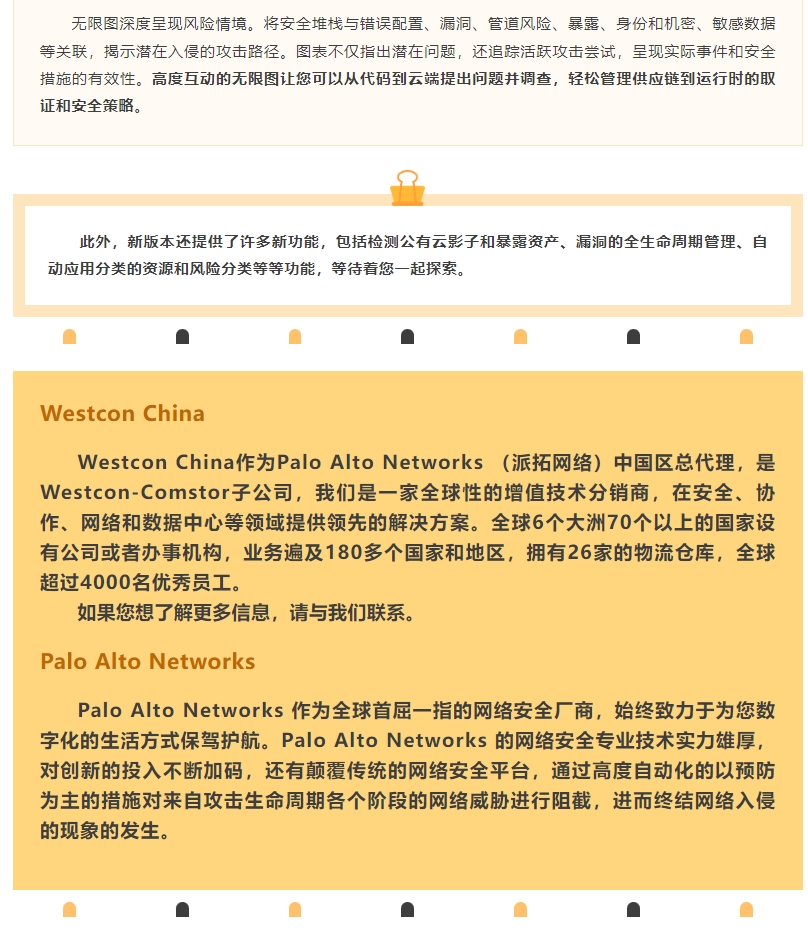 无限图深度呈现风险情境。将安全堆栈与错误配置、漏洞、管道风险、暴露、身份和机密、敏感数据等关联，揭示潜在入侵的攻击路径。图表不仅指出潜在问题，还追踪活跃攻击尝试，呈现实际事件和安全措施的有效性。高度互动的无限图让您可以从代码到云端提出问题并调查，轻松管理供应链到运行时的取证和安全策略。

此外，新版本还提供了许多新功能，包括检测公有云影子和暴露资产、漏洞的全生命周期管理、自动应用分类的资源和风险分类等等功能，等待着您一起探索。

Westcon China

Westcon China作为Palo Alto Networks （派拓网络）中国区总代理，是Westcon-Comstor子公司，我们是一家全球性的增值技术分销商，在安全、协作、网络和数据中心等领域提供领先的解决方案。全球6个大洲70个以上的国家设有公司或者办事机构，业务遍及180多个国家和地区，拥有26家的物流仓库，全球超过4000名优秀员工。

如果您想了解更多信息，请与我们联系。

Palo Alto Networks

Palo Alto Networks 作为全球首屈一指的网络安全厂商，始终致力于为您数字化的生活方式保驾护航。Palo Alto Networks 的网络安全专业技术实力雄厚，对创新的投入不断加码，还有颠覆传统的网络安全平台，通过高度自动化的以预防为主的措施对来自攻击生命周期各个阶段的网络威胁进行阻截，进而终结网络入侵的现象的发生。